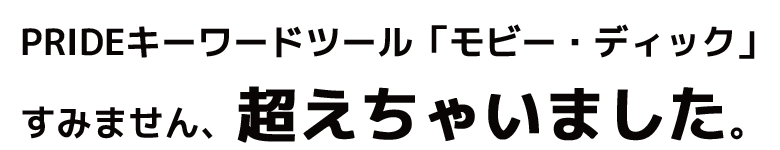 PRIDEキーワードツール「モビー・ディック」

すみません、超えちゃいました。